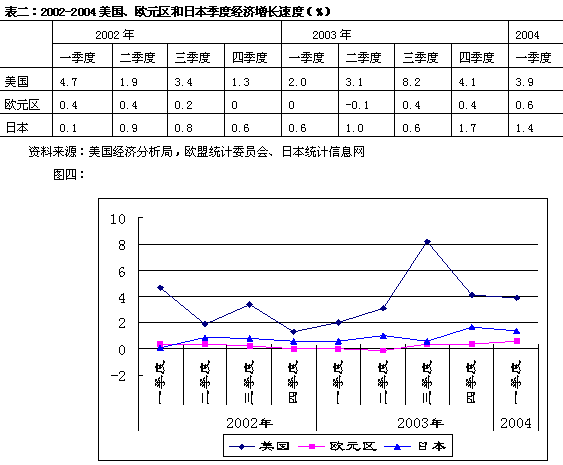 表二：2002-2004 美国、欧元区和日本季度经济增长速度（%）

| | 2002 年 | | | | 2003 年 | | | | 2004 |
|---|---|---|---|---|---|---|---|---|---|
| | 一季度 | 二季度 | 三季度 | 四季度 | 一季度 | 二季度 | 三季度 | 四季度 | 一季度 |
| 美国 | 4.7 | 1.9 | 3.4 | 1.3 | 2.0 | 3.1 | 8.2 | 4.1 | 3.9 |
| 欧元区 | 0.4 | 0.4 | 0.2 | 0 | 0 | -0.1 | 0.4 | 0.4 | 0.6 |
| 日本 | 0.1 | 0.9 | 0.8 | 0.6 | 0.6 | 1.0 | 0.6 | 1.7 | 1.4 |

资料来源：美国经济分析局，欧盟统计委员会、日本统计信息网

图四：

10
8
6
4
2
0
-2

一季度 二季度 三季度 四季度 一季度 二季度 三季度 四季度 一季度
2002年 2003年 2004

美国 欧元区 日本